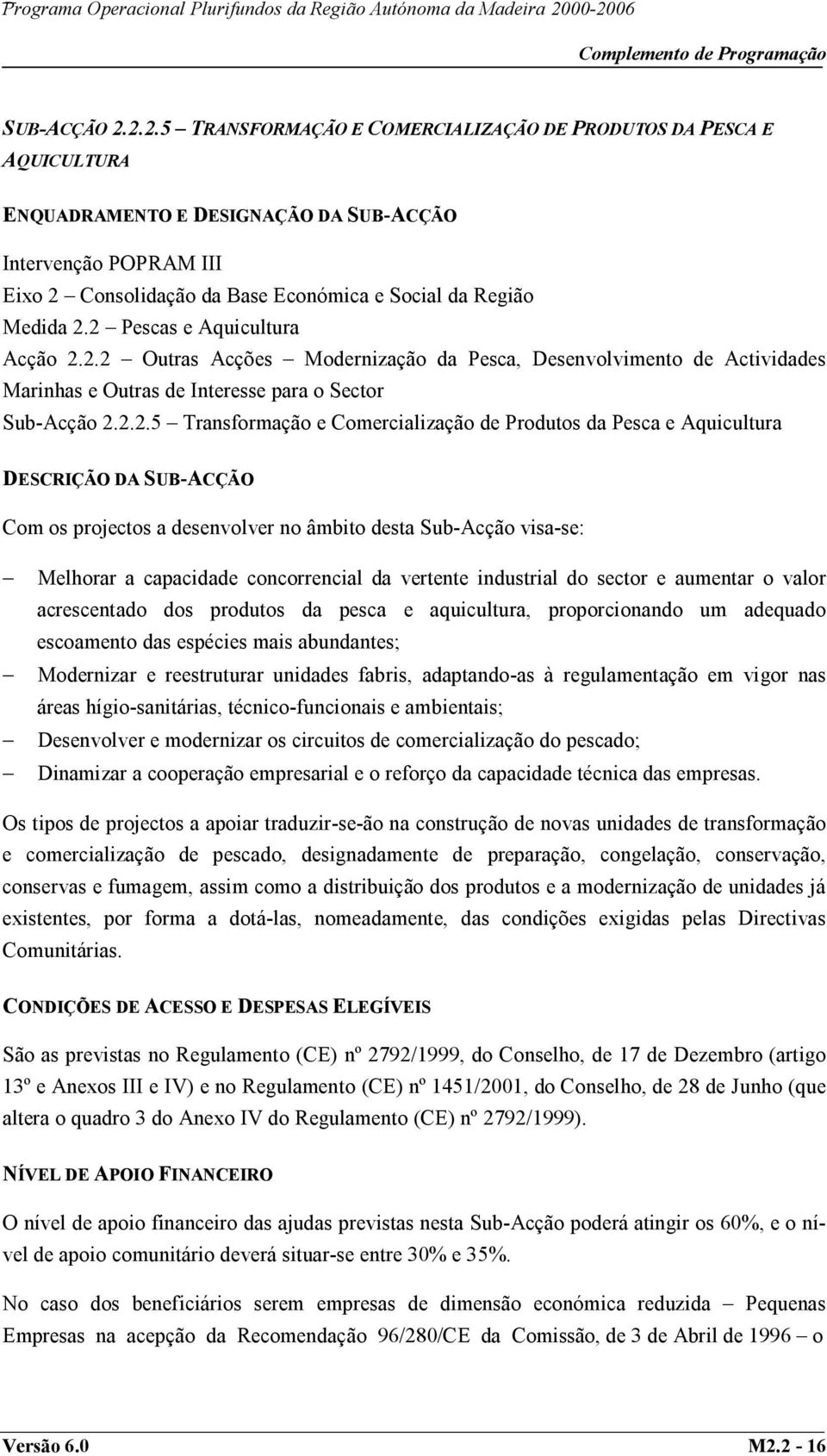 Programa Operacional Plurifundos da Região Autónoma da Madeira 2000-2006

Complemento de Programação

SUB-ACÇÃO 2.2.2.5 – TRANSFORMAÇÃO E COMERCIALIZAÇÃO DE PRODUTOS DA PESCA E AQUICULTURA

ENQUADRAMENTO E DESIGNAÇÃO DA SUB-ACÇÃO

Intervenção POPRAM III
Eixo 2 – Consolidação da Base Económica e Social da Região
Medida 2.2 – Pescas e Aquicultura
Acção 2.2.2 – Outras Acções – Modernização da Pesca, Desenvolvimento de Actividades Marinhas e Outras de Interesse para o Sector
Sub-Acção 2.2.2.5 – Transformação e Comercialização de Produtos da Pesca e Aquicultura

DESCRIÇÃO DA SUB-ACÇÃO

Com os projectos a desenvolver no âmbito desta Sub-Acção visa-se:

– Melhorar a capacidade concorrencial da vertente industrial do sector e aumentar o valor acrescentado dos produtos da pesca e aquicultura, proporcionando um adequado escoamento das espécies mais abundantes;
– Modernizar e reestruturar unidades fabris, adaptando-as à regulamentação em vigor nas áreas hígio-sanitárias, técnico-funcionais e ambientais;
– Desenvolver e modernizar os circuitos de comercialização do pescado;
– Dinamizar a cooperação empresarial e o reforço da capacidade técnica das empresas.

Os tipos de projectos a apoiar traduzir-se-ão na construção de novas unidades de transformação e comercialização de pescado, designadamente de preparação, congelação, conservação, conservas e fumagem, assim como a distribuição dos produtos e a modernização de unidades já existentes, por forma a dotá-las, nomeadamente, das condições exigidas pelas Directivas Comunitárias.

CONDIÇÕES DE ACESSO E DESPESAS ELEGÍVEIS

São as previstas no Regulamento (CE) nº 2792/1999, do Conselho, de 17 de Dezembro (artigo 13º e Anexos III e IV) e no Regulamento (CE) nº 1451/2001, do Conselho, de 28 de Junho (que altera o quadro 3 do Anexo IV do Regulamento (CE) nº 2792/1999).

NÍVEL DE APOIO FINANCEIRO

O nível de apoio financeiro das ajudas previstas nesta Sub-Acção poderá atingir os 60%, e o nível de apoio comunitário deverá situar-se entre 30% e 35%.

No caso dos beneficiários serem empresas de dimensão económica reduzida – Pequenas Empresas na acepção da Recomendação 96/280/CE da Comissão, de 3 de Abril de 1996 – o

Versão 6.0

M2.2 - 16